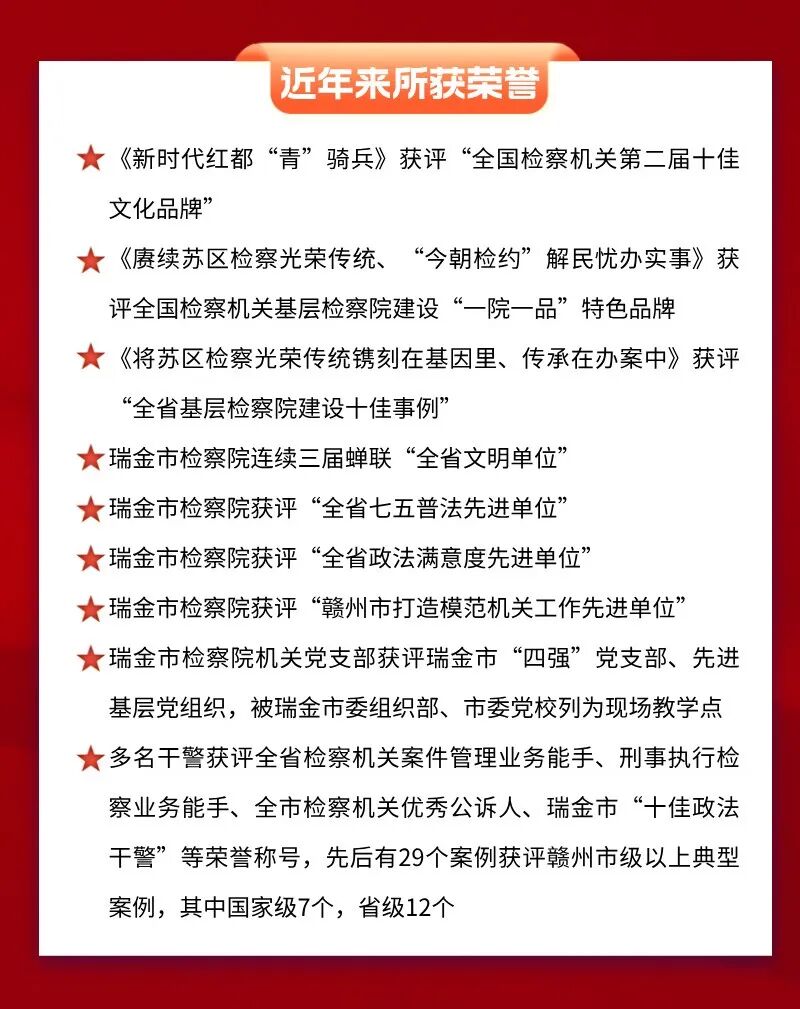 近年来所获荣誉

★《新时代红都“青”骑兵》获评“全国检察机关第二届十佳文化品牌”

★《赓续苏区检察光荣传统、“今朝检约”解民忧办实事》获评全国检察机关基层检察院建设“一院一品”特色品牌

★《将苏区检察光荣传统镌刻在基因里、传承在办案中》获评“全省基层检察院建设十佳事例”

★瑞金市检察院连续三届蝉联“全省文明单位”

★瑞金市检察院获评“全省七五普法先进单位”

★瑞金市检察院获评“全省政法满意度先进单位”

★瑞金市检察院获评“赣州市打造模范机关工作先进单位”

★瑞金市检察院机关党支部获评瑞金市“四强”党支部、先进基层党组织，被瑞金市委组织部、市委党校列为现场教学点

★多名干警获评全省检察机关案件管理业务能手、刑事执行检察业务能手、全市检察机关优秀公诉人、瑞金市“十佳政法干警”等荣誉称号，先后有29个案例获评赣州市级以上典型案例，其中国家级7个，省级12个